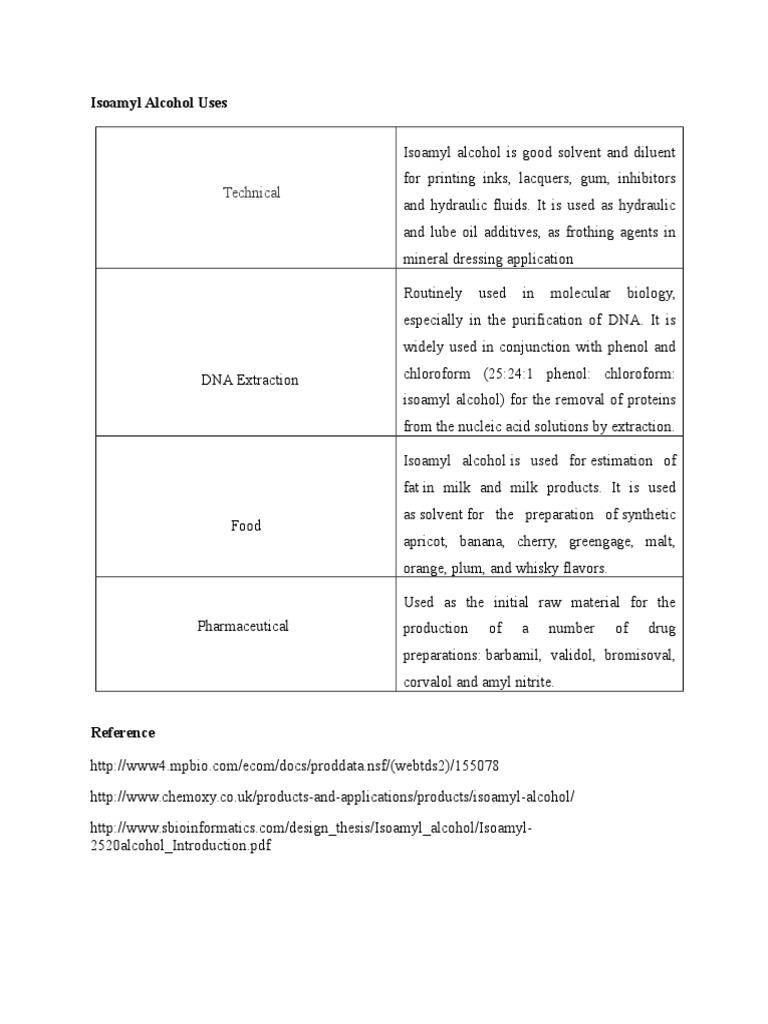 Isoamyl Alcohol Uses

| | |
|---|---|
| Technical | Isoamyl alcohol is good solvent and diluent for printing inks, lacquers, gum, inhibitors and hydraulic fluids. It is used as hydraulic and lube oil additives, as frothing agents in mineral dressing application |
| DNA Extraction | Routinely used in molecular biology, especially in the purification of DNA. It is widely used in conjunction with phenol and chloroform (25:24:1 phenol: chloroform: isoamyl alcohol) for the removal of proteins from the nucleic acid solutions by extraction. |
| Food | Isoamyl alcohol is used for estimation of fat in milk and milk products. It is used as solvent for the preparation of synthetic apricot, banana, cherry, greengage, malt, orange, plum, and whisky flavors. |
| Pharmaceutical | Used as the initial raw material for the production of a number of drug preparations: barbamil, validol, bromisoval, corvalol and amyl nitrite. |

Reference

http://www4.mpbio.com/ecom/docs/proddata.nsf/(webtds2)/155078

http://www.chemoxy.co.uk/products-and-applications/products/isoamyl-alcohol/

http://www.sbioinformatics.com/design_thesis/Isoamyl_alcohol/Isoamyl-2520alcohol_Introduction.pdf